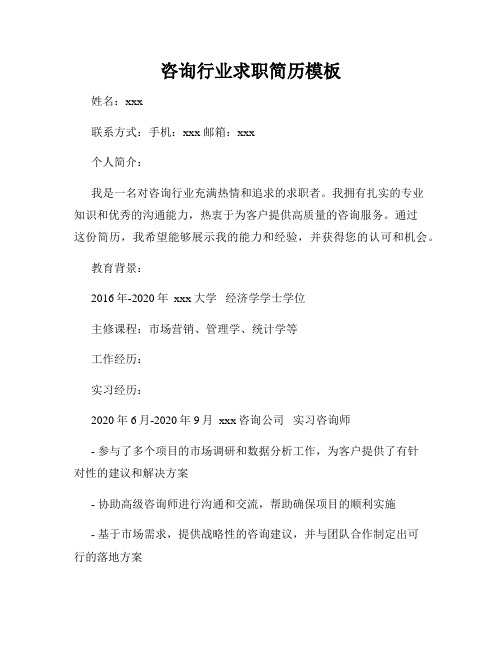 咨询行业求职简历模板

姓名：xxx

联系方式：手机：xxx 邮箱：xxx

个人简介：

我是一名对咨询行业充满热情和追求的求职者。我拥有扎实的专业知识和优秀的沟通能力，热衷于为客户提供高质量的咨询服务。通过这份简历，我希望能够展示我的能力和经验，并获得您的认可和机会。

教育背景：

2016年-2020年 xxx大学 经济学学士学位

主修课程：市场营销、管理学、统计学等

工作经历：

实习经历：

2020年6月-2020年9月 xxx咨询公司 实习咨询师

- 参与了多个项目的市场调研和数据分析工作，为客户提供了有针对性的建议和解决方案

- 协助高级咨询师进行沟通和交流，帮助确保项目的顺利实施

- 基于市场需求，提供战略性的咨询建议，并与团队合作制定出可行的落地方案